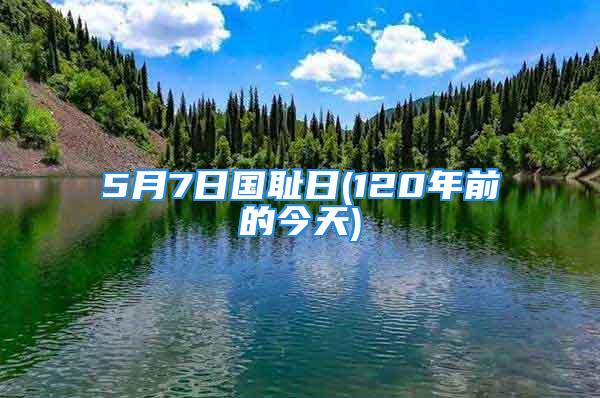 5月7日国耻日(120年前的今天)